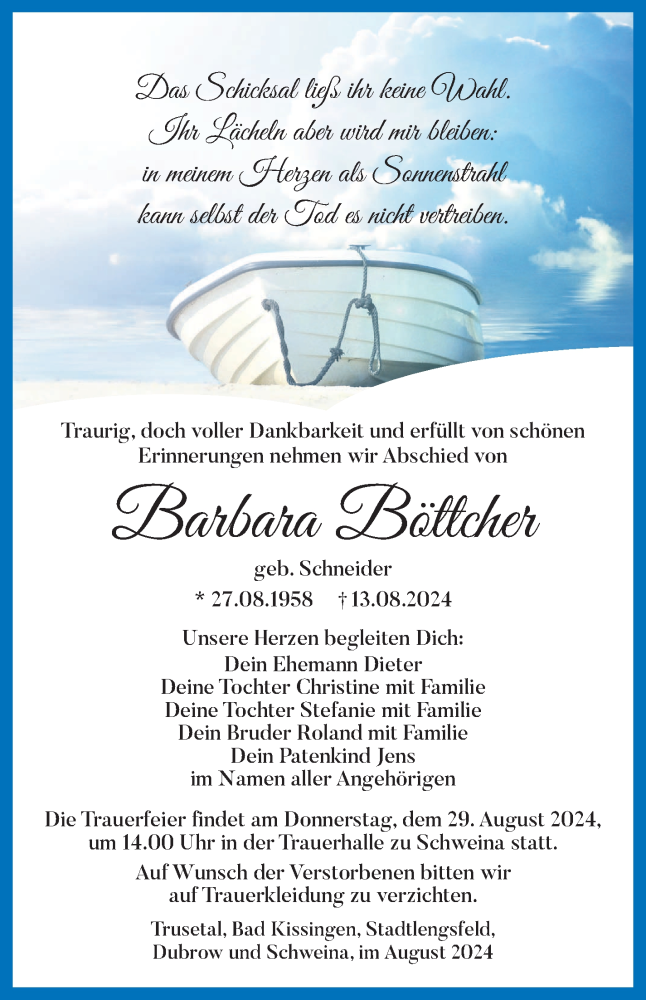 Das Schicksal ließ ihr keine Wahl.
Ihr Lächeln aber wird mir bleiben:
in meinem Herzen als Sonnenstrahl
kann selbst der Tod es nicht vertreiben.

Traurig, doch voller Dankbarkeit und erfüllt von schönen Erinnerungen nehmen wir Abschied von

Barbara Böttcher

geb. Schneider

* 27.08.1958 † 13.08.2024

Unsere Herzen begleiten Dich:
Dein Ehemann Dieter
Deine Tochter Christine mit Familie
Deine Tochter Stefanie mit Familie
Dein Bruder Roland mit Familie
Dein Patenkind Jens
im Namen aller Angehörigen

Die Trauerfeier findet am Donnerstag, dem 29. August 2024, um 14.00 Uhr in der Trauerhalle zu Schweina statt.

Auf Wunsch der Verstorbenen bitten wir auf Trauerkleidung zu verzichten.

Trusetal, Bad Kissingen, Stadtlengsfeld, Dubrow und Schweina, im August 2024